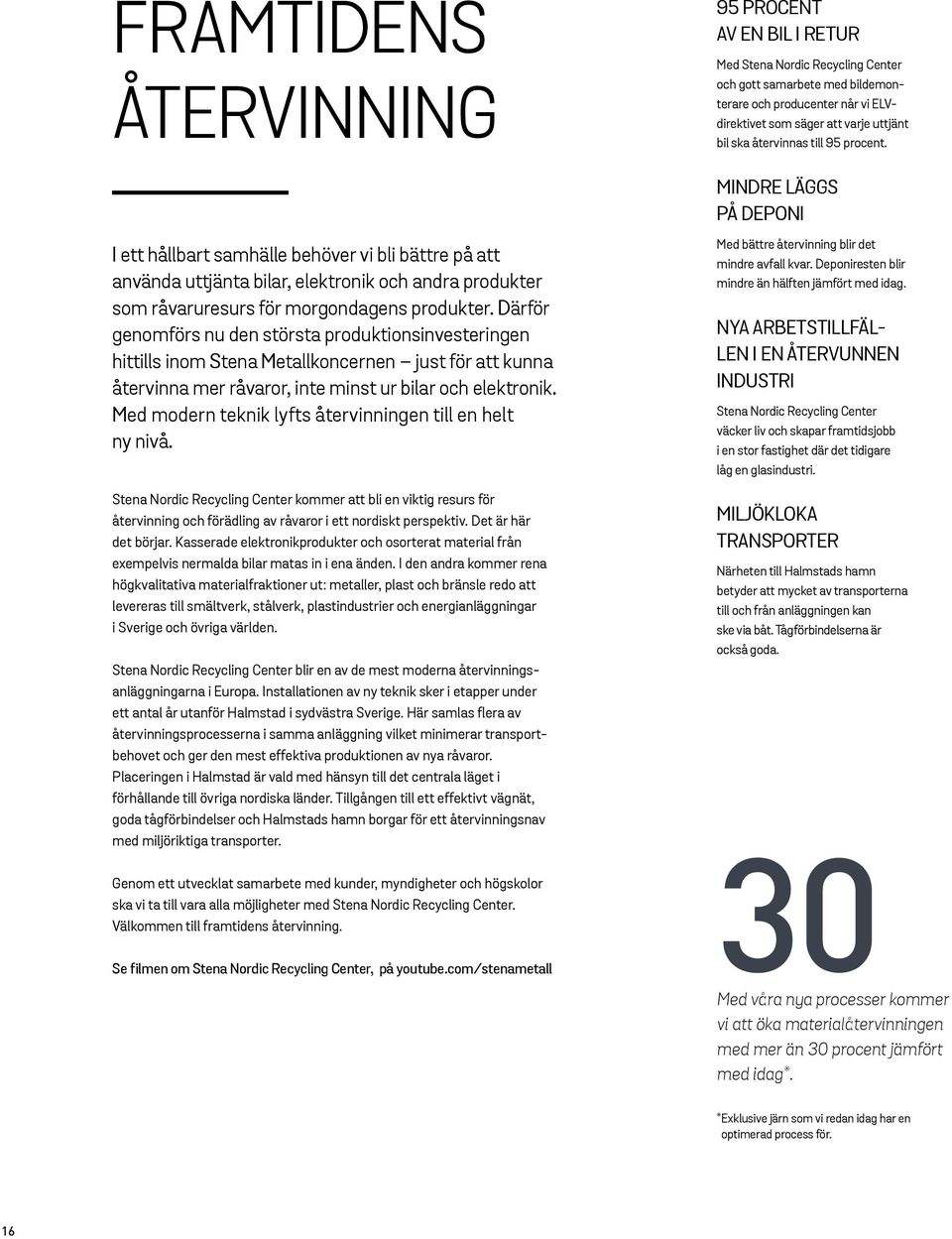 FRAMTIDENS ÅTERVINNING

I ett hållbart samhälle behöver vi bli bättre på att använda uttjänta bilar, elektronik och andra produkter som råvaruresurs för morgondagens produkter. Därför genomförs nu den största produktionsinvesteringen hittills inom Stena Metallkoncernen – just för att kunna återvinna mer råvaror, inte minst ur bilar och elektronik. Med modern teknik lyfts återvinningen till en helt ny nivå.

Stena Nordic Recycling Center kommer att bli en viktig resurs för återvinning och förädling av råvaror i ett nordiskt perspektiv. Det är här det börjar. Kasserade elektronikprodukter och osorterat material från exempelvis nermalda bilar matas in i ena änden. I den andra kommer rena högkvalitativa materialfraktioner ut: metaller, plast och bränsle redo att levereras till smältverk, stålverk, plastindustrier och energianläggningar i Sverige och övriga världen.

Stena Nordic Recycling Center blir en av de mest moderna återvinningsanläggningarna i Europa. Installationen av ny teknik sker i etapper under ett antal år utanför Halmstad i sydvästra Sverige. Här samlas flera av återvinningsprocesserna i samma anläggning vilket minimerar transportbehovet och ger den mest effektiva produktionen av nya råvaror. Placeringen i Halmstad är vald med hänsyn till det centrala läget i förhållande till övriga nordiska länder. Tillgången till ett effektivt vägnät, goda tågförbindelser och Halmstads hamn borgar för ett återvinningsnav med miljöriktiga transporter.

Genom ett utvecklat samarbete med kunder, myndigheter och högskolor ska vi ta till vara alla möjligheter med Stena Nordic Recycling Center. Välkommen till framtidens återvinning.

Se filmen om Stena Nordic Recycling Center, på youtube.com/stenametall

95 PROCENT AV EN BIL I RETUR

Med Stena Nordic Recycling Center och gott samarbete med bildemonterare och producenter når vi ELV-direktivet som säger att varje uttjänt bil ska återvinnas till 95 procent.

MINDRE LÄGGS PÅ DEPONI

Med bättre återvinning blir det mindre avfall kvar. Deponiresten blir mindre än hälften jämfört med idag.

NYA ARBETSTILLFÄLLEN I EN ÅTERVUNNEN INDUSTRI

Stena Nordic Recycling Center väcker liv och skapar framtidsjobb i en stor fastighet där det tidigare låg en glasindustri.

MILJÖKLOKA TRANSPORTER

Närheten till Halmstads hamn betyder att mycket av transporterna till och från anläggningen kan ske via båt. Tågförbindelserna är också goda.

30

Med våra nya processer kommer vi att öka materialåtervinningen med mer än 30 procent jämfört med idag*.

*Exklusive järn som vi redan idag har en optimerad process för.

16